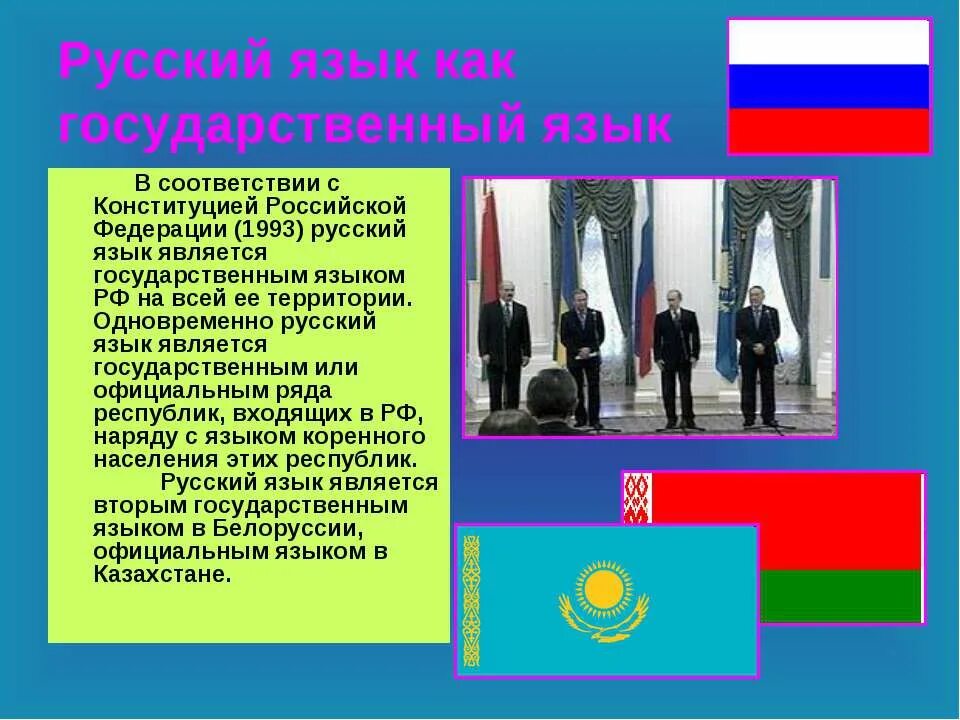 Русский язык как государственный язык

В соответствии с Конституцией Российской Федерации (1993) русский язык является государственным языком РФ на всей ее территории. Одновременно русский язык является государственным или официальным ряда республик, входящих в РФ, наряду с языком коренного населения этих республик.

Русский язык является вторым государственным языком в Белоруссии, официальным языком в Казахстане.